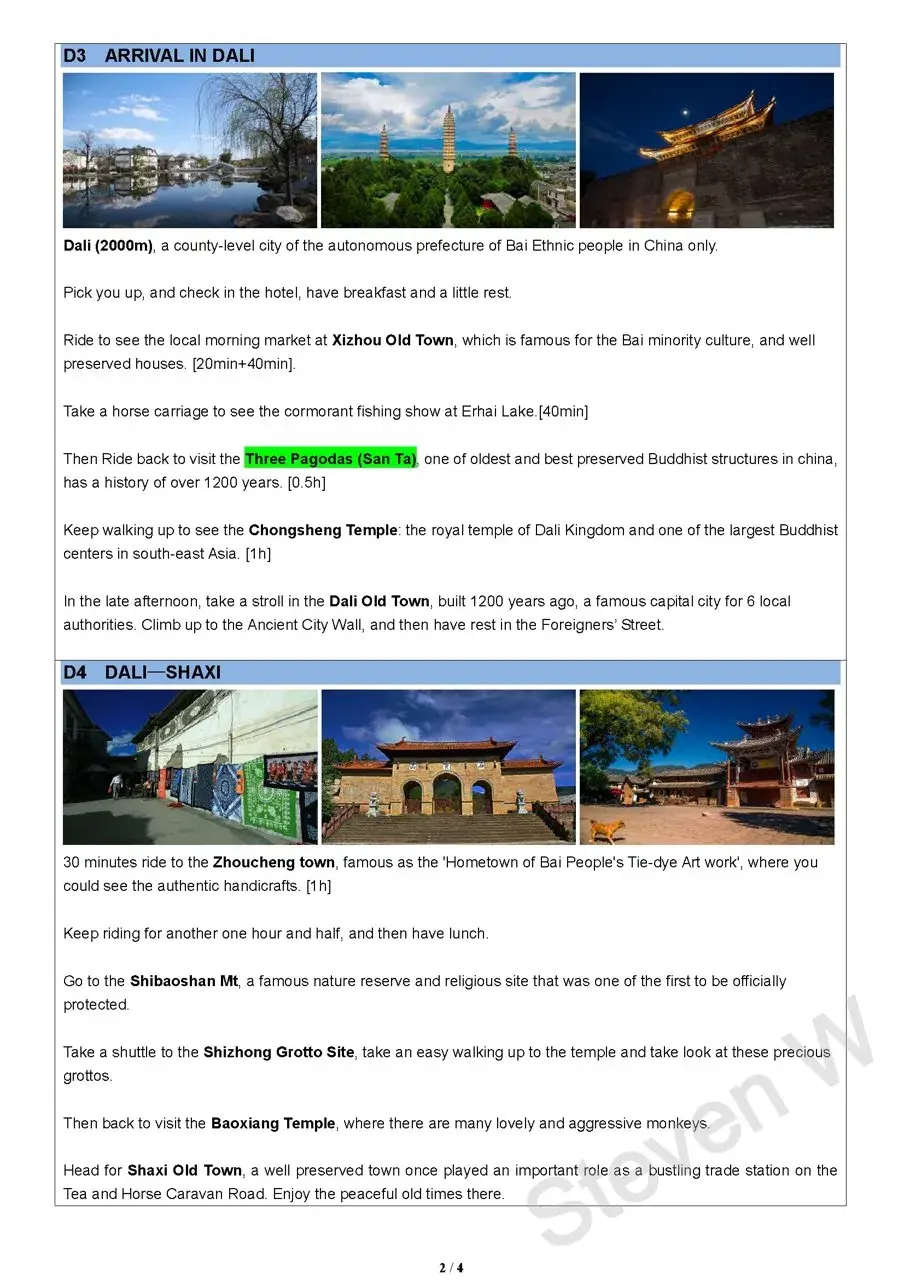 D3 ARRIVAL IN DALI

Dali (2000m), a county-level city of the autonomous prefecture of Bai Ethnic people in China only.

Pick you up, and check in the hotel, have breakfast and a little rest.

Ride to see the local morning market at Xizhou Old Town, which is famous for the Bai minority culture, and well preserved houses. [20min+40min].

Take a horse carriage to see the cormorant fishing show at Erhai Lake.[40min]

Then Ride back to visit the Three Pagodas (San Ta), one of oldest and best preserved Buddhist structures in china, has a history of over 1200 years. [0.5h]

Keep walking up to see the Chongsheng Temple: the royal temple of Dali Kingdom and one of the largest Buddhist centers in south-east Asia. [1h]

In the late afternoon, take a stroll in the Dali Old Town, built 1200 years ago, a famous capital city for 6 local authorities. Climb up to the Ancient City Wall, and then have rest in the Foreigners' Street.

D4 DALI—SHAXI

30 minutes ride to the Zhoucheng town, famous as the 'Hometown of Bai People's Tie-dye Art work', where you could see the authentic handicrafts. [1h]

Keep riding for another one hour and half, and then have lunch.

Go to the Shibaoshan Mt, a famous nature reserve and religious site that was one of the first to be officially protected.

Take a shuttle to the Shizhong Grotto Site, take an easy walking up to the temple and take look at these precious grottos.

Then back to visit the Baoxiang Temple, where there are many lovely and aggressive monkeys.

Head for Shaxi Old Town, a well preserved town once played an important role as a bustling trade station on the Tea and Horse Caravan Road. Enjoy the peaceful old times there.

Steven W

2 / 4